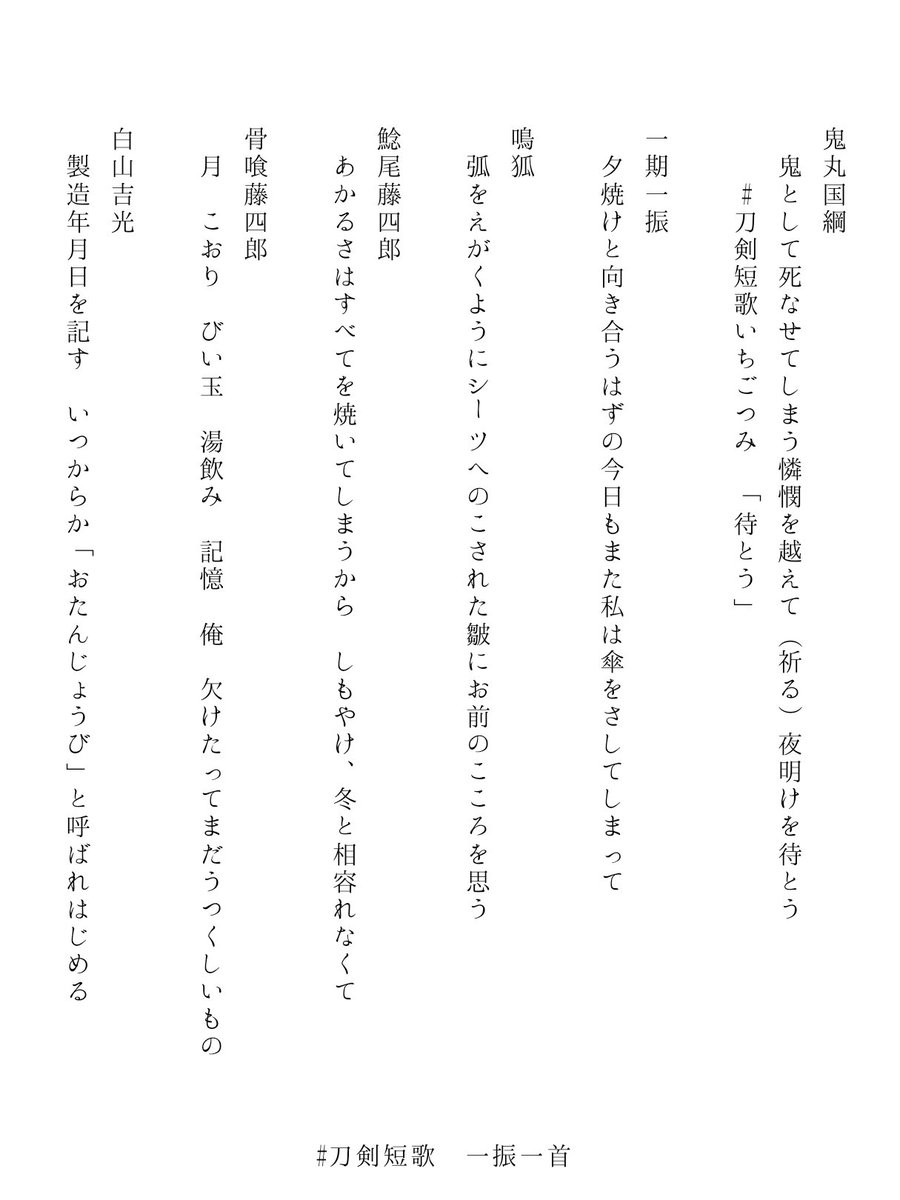 鬼丸国綱
鬼として死なせてしまう憐憫を越えて（祈る）夜明けを待とう
#刀剣短歌いちごつみ　「待とう」

一期一振
夕焼けと向き合うはずの今日もまた私は傘をさしてしまって

鳴狐
弧をえがくようにシーツへのこされた皺にお前のこころを思う

鯰尾藤四郎
あかるさはすべてを焼いてしまうから　しもやけ、冬と相容れなくて

骨喰藤四郎
月　こおり　びい玉　湯飲み　記憶　俺　欠けたってまだうつくしいもの

白山吉光
製造年月日を記す　いつからか「おたんじょうび」と呼ばれはじめる

#刀剣短歌　一振一首